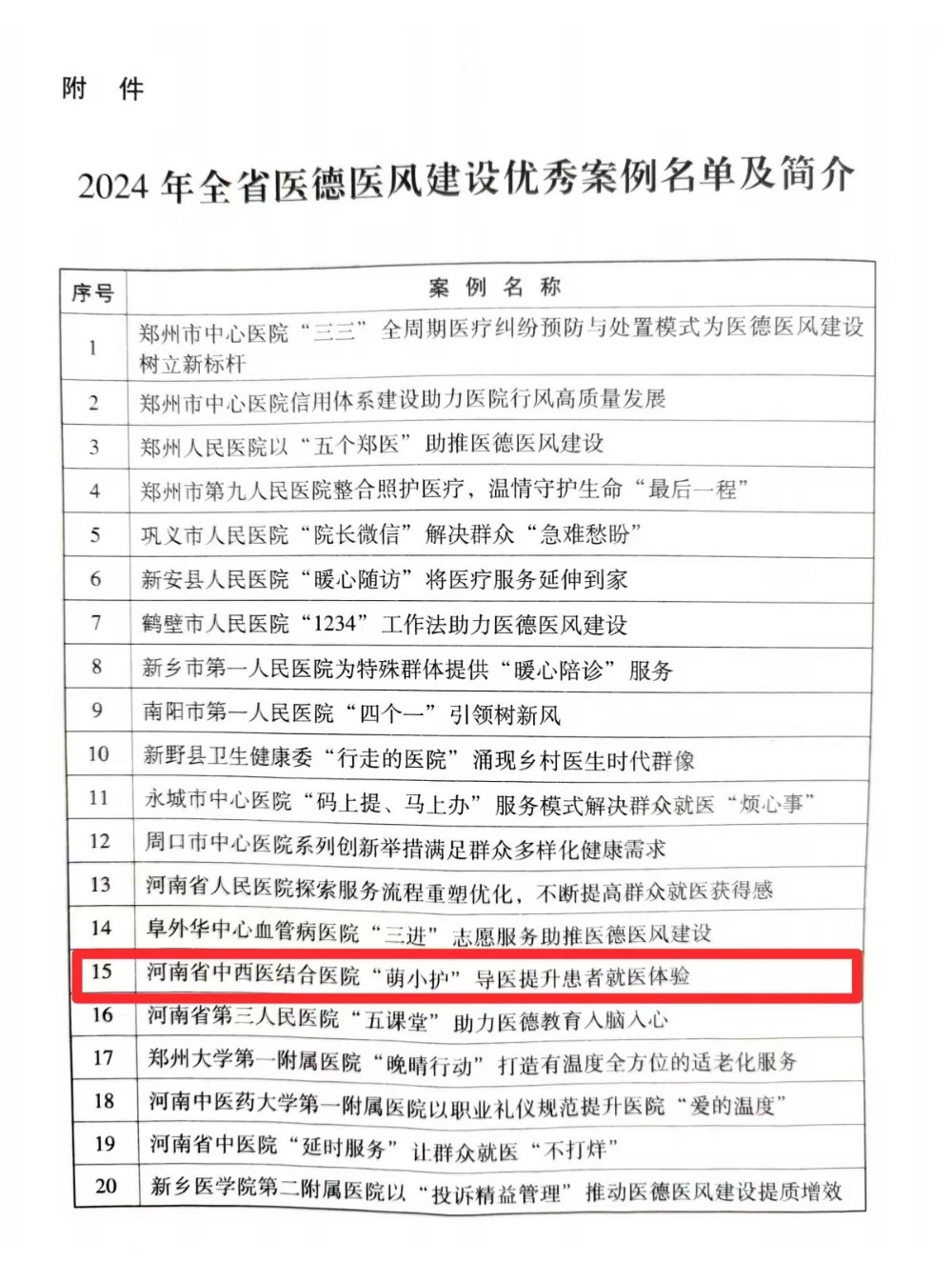 附 件

2024 年全省医德医风建设优秀案例名单及简介

| 序号 | 案 例 名 称 |
|---|---|
| 1 | 郑州市中心医院“三三”全周期医疗纠纷预防与处置模式为医德医风建设树立新标杆 |
| 2 | 郑州市中心医院信用体系建设助力医院行风高质量发展 |
| 3 | 郑州人民医院以“五个郑医”助推医德医风建设 |
| 4 | 郑州市第九人民医院整合照护医疗，温情守护生命“最后一程” |
| 5 | 巩义市人民医院“院长微信”解决群众“急难愁盼” |
| 6 | 新安县人民医院“暖心随访”将医疗服务延伸到家 |
| 7 | 鹤壁市人民医院“1234”工作法助力医德医风建设 |
| 8 | 新乡市第一人民医院为特殊群体提供“暖心陪诊”服务 |
| 9 | 南阳市第一人民医院“四个一”引领树新风 |
| 10 | 新野县卫生健康委“行走的医院”涌现乡村医生时代群像 |
| 11 | 永城市中心医院“码上提、马上办”服务模式解决群众就医“烦心事” |
| 12 | 周口市中心医院系列创新举措满足群众多样化健康需求 |
| 13 | 河南省人民医院探索服务流程重塑优化，不断提高群众就医获得感 |
| 14 | 阜外华中心血管病医院“三进”志愿服务助推医德医风建设 |
| 15 | 河南省中西医结合医院“萌小护”导医提升患者就医体验 |
| 16 | 河南省第三人民医院“五课堂”助力医德教育入脑入心 |
| 17 | 郑州大学第一附属医院“晚晴行动”打造有温度全方位的适老化服务 |
| 18 | 河南中医药大学第一附属医院以职业礼仪规范提升医院“爱的温度” |
| 19 | 河南省中医院“延时服务”让群众就医“不打烊” |
| 20 | 新乡医学院第二附属医院以“投诉精益管理”推动医德医风建设提质增效 |